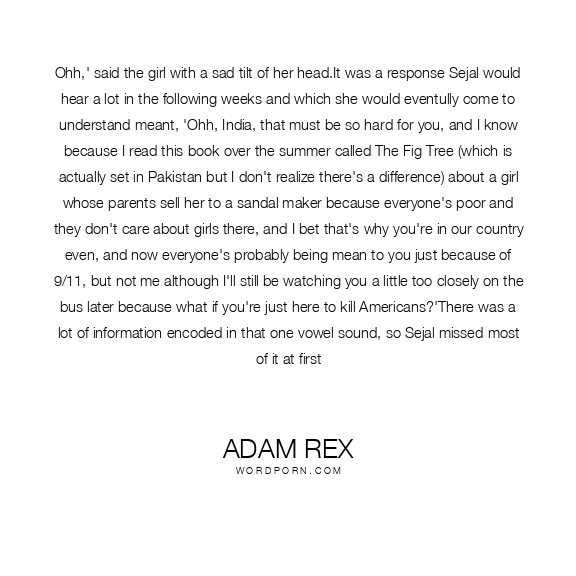 Ohh,' said the girl with a sad tilt of her head.It was a response Sejal would hear a lot in the following weeks and which she would eventully come to understand meant, 'Ohh, India, that must be so hard for you, and I know because I read this book over the summer called The Fig Tree (which is actually set in Pakistan but I don't realize there's a difference) about a girl whose parents sell her to a sandal maker because everyone's poor and they don't care about girls there, and I bet that's why you're in our country even, and now everyone's probably being mean to you just because of 9/11, but not me although I'll still be watching you a little too closely on the bus later because what if you're just here to kill Americans?'There was a lot of information encoded in that one vowel sound, so Sejal missed most of it at first

ADAM REX
WORDPORN.COM